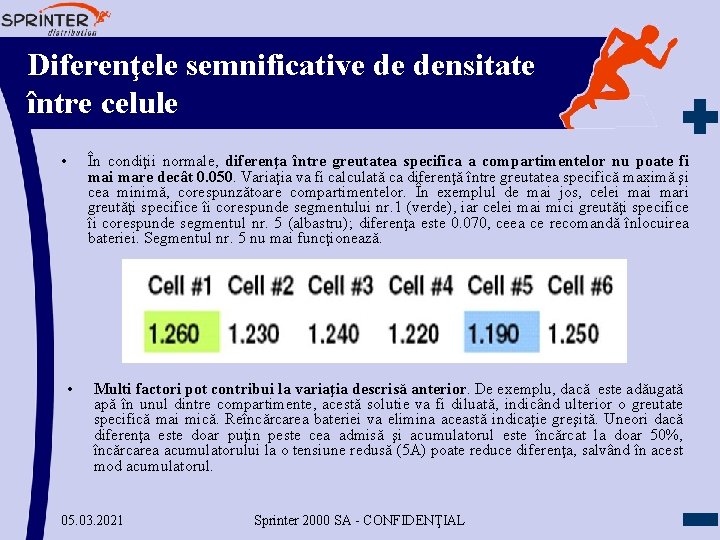 SPRINTER
distribution

Diferenţele semnificative de densitate între celule

• În condiţii normale, diferenţa între greutatea specifica a compartimentelor nu poate fi mai mare decât 0.050. Variaţia va fi calculată ca diferenţă între greutatea specifică maximă şi cea minimă, corespunzătoare compartimentelor. În exemplul de mai jos, celei mai mari greutăţi specifice îi corespunde segmentului nr.1 (verde), iar celei mai mici greutăţi specifice îi corespunde segmentul nr. 5 (albastru); diferenţa este 0.070, ceea ce recomandă înlocuirea bateriei. Segmentul nr. 5 nu mai funcţionează.

| Cell #1 | Cell #2 | Cell #3 | Cell #4 | Cell #5 | Cell #6 |
|---|---|---|---|---|---|
| 1.260 | 1.230 | 1.240 | 1.220 | 1.190 | 1.250 |

• Multi factori pot contribui la variaţia descrisă anterior. De exemplu, dacă este adăugată apă în unul dintre compartimente, acestă solutie va fi diluată, indicând ulterior o greutate specifică mai mică. Reîncărcarea bateriei va elimina această indicaţie greşită. Uneori dacă diferenţa este doar puţin peste cea admisă şi acumulatorul este încărcat la doar 50%, încărcarea acumulatorului la o tensiune redusă (5A) poate reduce diferenţa, salvând în acest mod acumulatorul.

05.03.2021

Sprinter 2000 SA - CONFIDENŢIAL